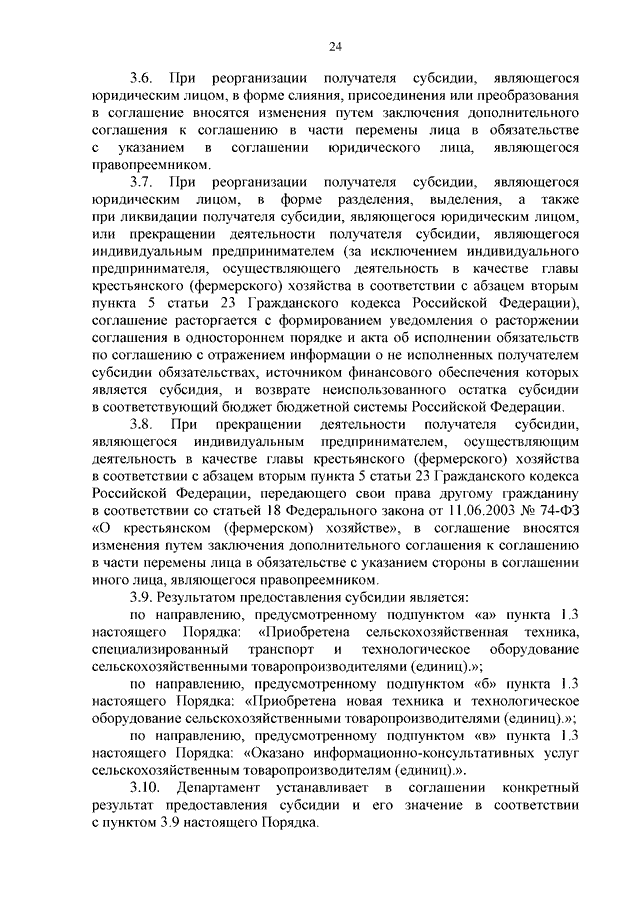 24

3.6. При реорганизации получателя субсидии, являющегося юридическим лицом, в форме слияния, присоединения или преобразования в соглашение вносятся изменения путем заключения дополнительного соглашения к соглашению в части перемены лица в обязательстве с указанием в соглашении юридического лица, являющегося правопреемником.

3.7. При реорганизации получателя субсидии, являющегося юридическим лицом, в форме разделения, выделения, а также при ликвидации получателя субсидии, являющегося юридическим лицом, или прекращении деятельности получателя субсидии, являющегося индивидуальным предпринимателем (за исключением индивидуального предпринимателя, осуществляющего деятельность в качестве главы крестьянского (фермерского) хозяйства в соответствии с абзацем вторым пункта 5 статьи 23 Гражданского кодекса Российской Федерации), соглашение расторгается с формированием уведомления о расторжении соглашения в одностороннем порядке и акта об исполнении обязательств по соглашению с отражением информации о не исполненных получателем субсидии обязательствах, источником финансового обеспечения которых является субсидия, и возврате неиспользованного остатка субсидии в соответствующий бюджет бюджетной системы Российской Федерации.

3.8. При прекращении деятельности получателя субсидии, являющегося индивидуальным предпринимателем, осуществляющим деятельность в качестве главы крестьянского (фермерского) хозяйства в соответствии с абзацем вторым пункта 5 статьи 23 Гражданского кодекса Российской Федерации, передающего свои права другому гражданину в соответствии со статьей 18 Федерального закона от 11.06.2003 № 74-ФЗ «О крестьянском (фермерском) хозяйстве», в соглашение вносятся изменения путем заключения дополнительного соглашения к соглашению в части перемены лица в обязательстве с указанием стороны в соглашении иного лица, являющегося правопреемником.

3.9. Результатом предоставления субсидии является:

по направлению, предусмотренному подпунктом «а» пункта 1.3 настоящего Порядка: «Приобретена сельскохозяйственная техника, специализированный транспорт и технологическое оборудование сельскохозяйственными товаропроизводителями (единиц).»;

по направлению, предусмотренному подпунктом «б» пункта 1.3 настоящего Порядка: «Приобретена новая техника и технологическое оборудование сельскохозяйственными товаропроизводителями (единиц).»;

по направлению, предусмотренному подпунктом «в» пункта 1.3 настоящего Порядка: «Оказано информационно-консультативных услуг сельскохозяйственным товаропроизводителям (единиц).».

3.10. Департамент устанавливает в соглашении конкретный результат предоставления субсидии и его значение в соответствии с пунктом 3.9 настоящего Порядка.